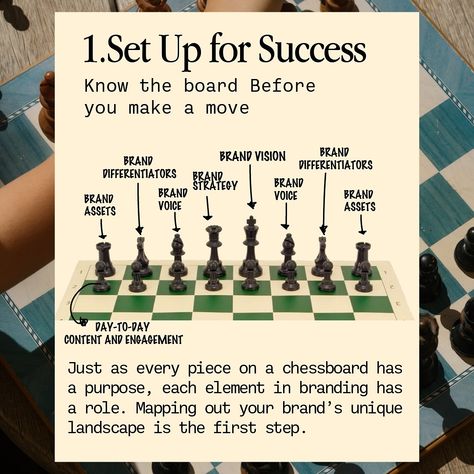 1.Set Up for Success

Know the board Before you make a move

BRAND ASSETS

BRAND DIFFERENTIATORS

BRAND VOICE

BRAND STRATEGY

BRAND VISION

BRAND VOICE

BRAND DIFFERENTIATORS

BRAND ASSETS

DAY-TO-DAY CONTENT AND ENGAGEMENT

Just as every piece on a chessboard has a purpose, each element in branding has a role. Mapping out your brand's unique landscape is the first step.